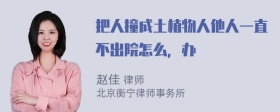 把人撞成土植物人他人一直不出院怎么，办

赵佳 律师
北京衡宁律师事务所